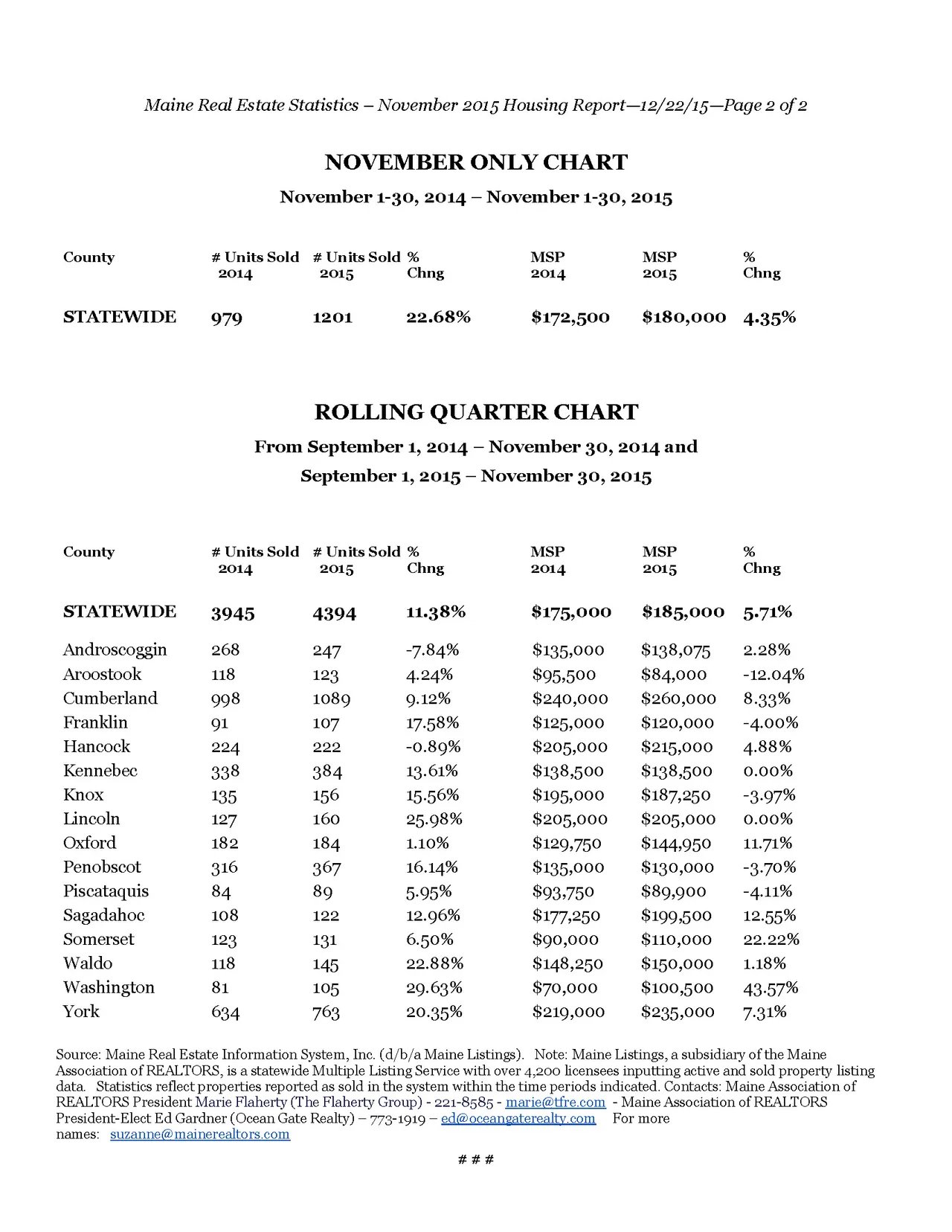 Maine Real Estate Statistics – November 2015 Housing Report—12/22/15—Page 2 of 2

NOVEMBER ONLY CHART

November 1-30, 2014 – November 1-30, 2015

| County | # Units Sold 2014 | # Units Sold 2015 | % Chng | MSP 2014 | MSP 2015 | % Chng |
|---|---|---|---|---|---|---|
| STATEWIDE | 979 | 1201 | 22.68% | $172,500 | $180,000 | 4.35% |

ROLLING QUARTER CHART

From September 1, 2014 – November 30, 2014 and

September 1, 2015 – November 30, 2015

| County | # Units Sold 2014 | # Units Sold 2015 | % Chng | MSP 2014 | MSP 2015 | % Chng |
|---|---|---|---|---|---|---|
| STATEWIDE | 3945 | 4394 | 11.38% | $175,000 | $185,000 | 5.71% |
| Androscoggin | 268 | 247 | -7.84% | $135,000 | $138,075 | 2.28% |
| Aroostook | 118 | 123 | 4.24% | $95,500 | $84,000 | -12.04% |
| Cumberland | 998 | 1089 | 9.12% | $240,000 | $260,000 | 8.33% |
| Franklin | 91 | 107 | 17.58% | $125,000 | $120,000 | -4.00% |
| Hancock | 224 | 222 | -0.89% | $205,000 | $215,000 | 4.88% |
| Kennebec | 338 | 384 | 13.61% | $138,500 | $138,500 | 0.00% |
| Knox | 135 | 156 | 15.56% | $195,000 | $187,250 | -3.97% |
| Lincoln | 127 | 160 | 25.98% | $205,000 | $205,000 | 0.00% |
| Oxford | 182 | 184 | 1.10% | $129,750 | $144,950 | 11.71% |
| Penobscot | 316 | 367 | 16.14% | $135,000 | $130,000 | -3.70% |
| Piscataquis | 84 | 89 | 5.95% | $93,750 | $89,900 | -4.11% |
| Sagadahoc | 108 | 122 | 12.96% | $177,250 | $199,500 | 12.55% |
| Somerset | 123 | 131 | 6.50% | $90,000 | $110,000 | 22.22% |
| Waldo | 118 | 145 | 22.88% | $148,250 | $150,000 | 1.18% |
| Washington | 81 | 105 | 29.63% | $70,000 | $100,500 | 43.57% |
| York | 634 | 763 | 20.35% | $219,000 | $235,000 | 7.31% |

Source: Maine Real Estate Information System, Inc. (d/b/a Maine Listings). Note: Maine Listings, a subsidiary of the Maine Association of REALTORS, is a statewide Multiple Listing Service with over 4,200 licensees inputting active and sold property listing data. Statistics reflect properties reported as sold in the system within the time periods indicated. Contacts: Maine Association of REALTORS President Marie Flaherty (The Flaherty Group) - 221-8585 - marie@tfre.com - Maine Association of REALTORS President-Elect Ed Gardner (Ocean Gate Realty) – 773-1919 – ed@oceangaterealty.com For more names: suzanne@mainerealtors.com

# # #